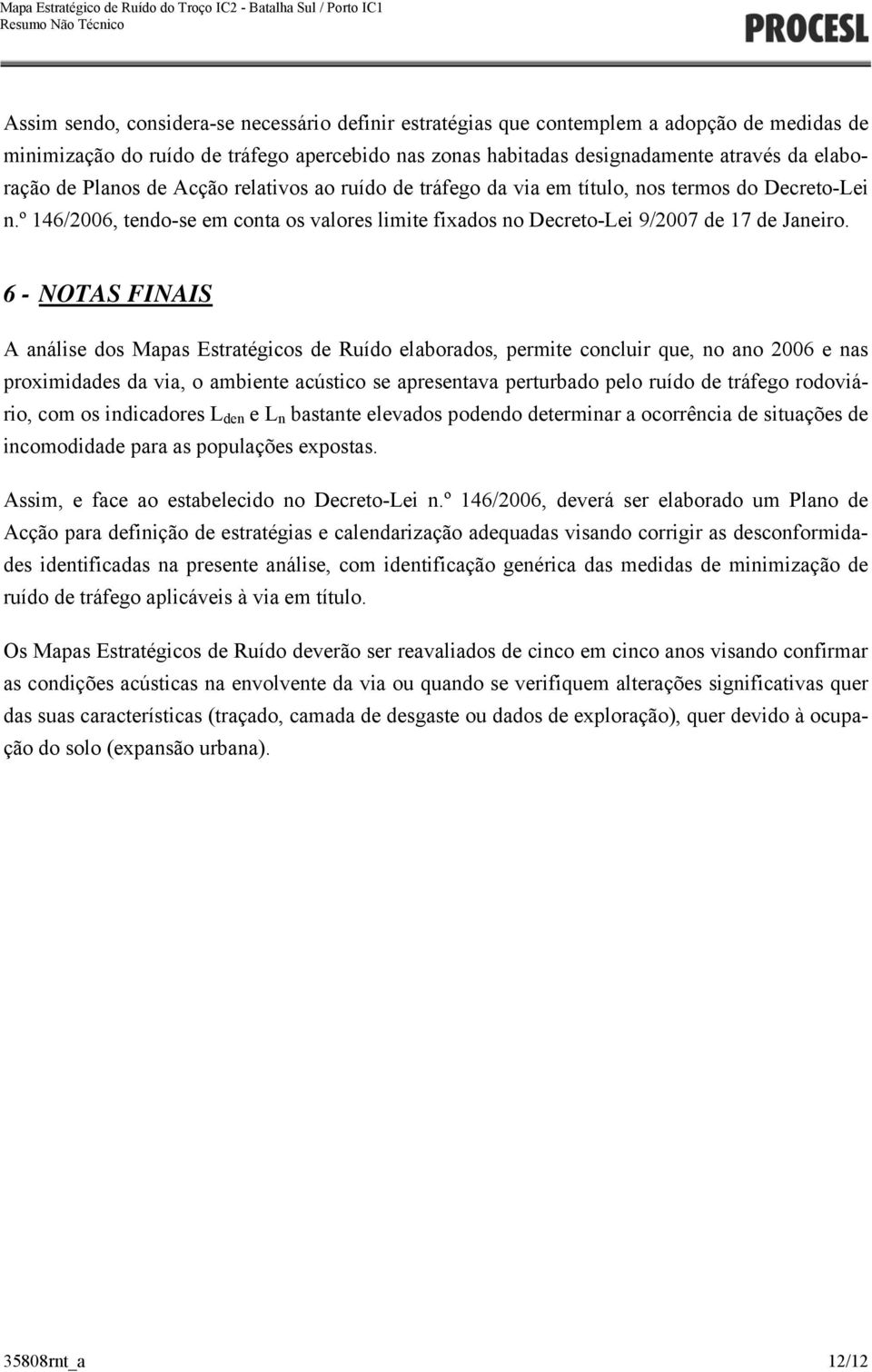 Mapa Estratégico de Ruído do Troço IC2 - Batalha Sul / Porto IC1
Resumo Não Técnico

PROCESL

Assim sendo, considera-se necessário definir estratégias que contemplem a adopção de medidas de minimização do ruído de tráfego apercebido nas zonas habitadas designadamente através da elaboração de Planos de Acção relativos ao ruído de tráfego da via em título, nos termos do Decreto-Lei n.º 146/2006, tendo-se em conta os valores limite fixados no Decreto-Lei 9/2007 de 17 de Janeiro.

6 - NOTAS FINAIS

A análise dos Mapas Estratégicos de Ruído elaborados, permite concluir que, no ano 2006 e nas proximidades da via, o ambiente acústico se apresentava perturbado pelo ruído de tráfego rodoviário, com os indicadores $L_{den}$ e $L_n$ bastante elevados podendo determinar a ocorrência de situações de incomodidade para as populações expostas.

Assim, e face ao estabelecido no Decreto-Lei n.º 146/2006, deverá ser elaborado um Plano de Acção para definição de estratégias e calendarização adequadas visando corrigir as desconformidades identificadas na presente análise, com identificação genérica das medidas de minimização de ruído de tráfego aplicáveis à via em título.

Os Mapas Estratégicos de Ruído deverão ser reavaliados de cinco em cinco anos visando confirmar as condições acústicas na envolvente da via ou quando se verifiquem alterações significativas quer das suas características (traçado, camada de desgaste ou dados de exploração), quer devido à ocupação do solo (expansão urbana).

35808rnt_a 12/12